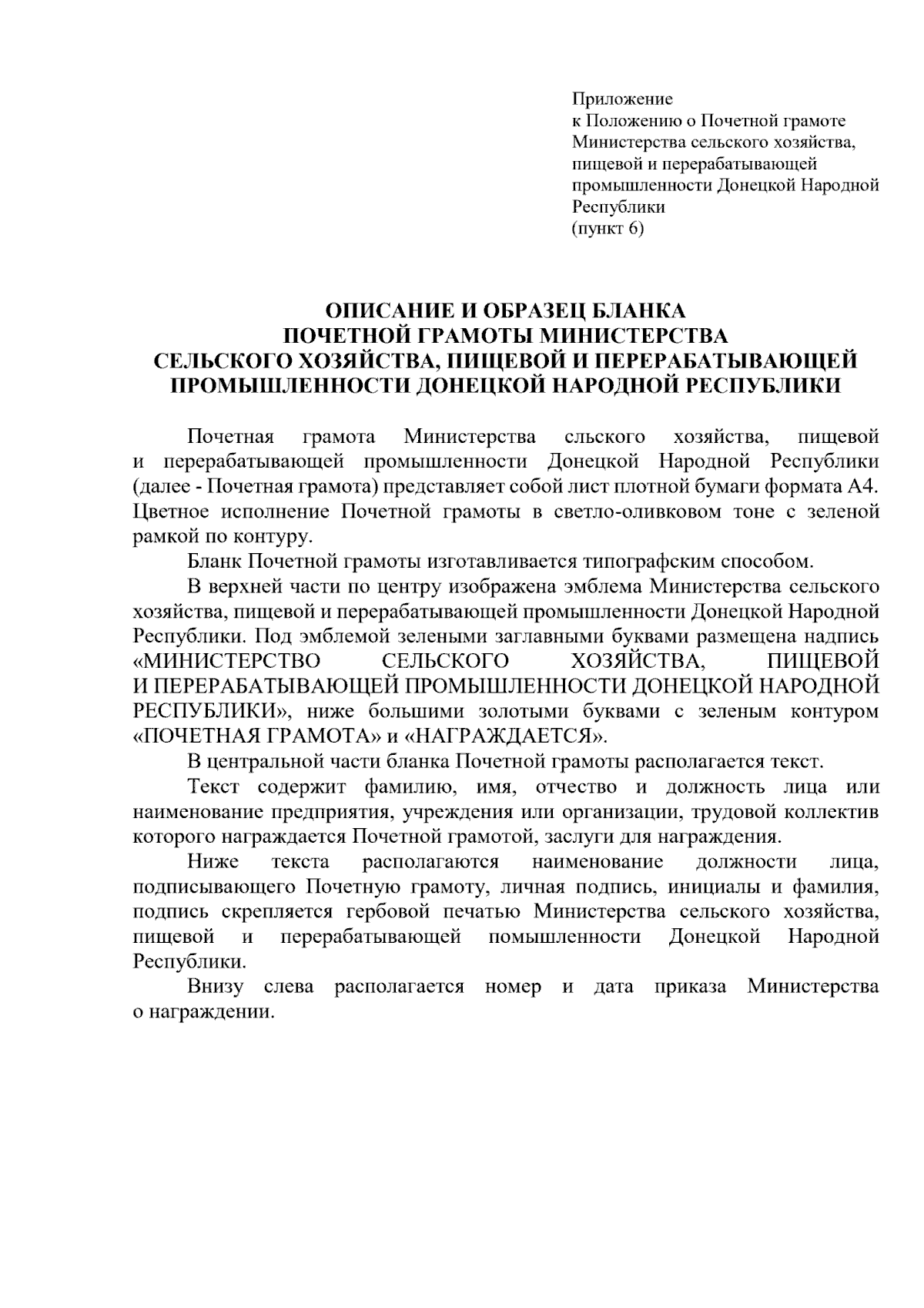 Приложение
к Положению о Почетной грамоте Министерства сельского хозяйства, пищевой и перерабатывающей промышленности Донецкой Народной Республики
(пункт 6)

ОПИСАНИЕ И ОБРАЗЕЦ БЛАНКА
ПОЧЕТНОЙ ГРАМОТЫ МИНИСТЕРСТВА
СЕЛЬСКОГО ХОЗЯЙСТВА, ПИЩЕВОЙ И ПЕРЕРАБАТЫВАЮЩЕЙ ПРОМЫШЛЕННОСТИ ДОНЕЦКОЙ НАРОДНОЙ РЕСПУБЛИКИ

Почетная грамота Министерства сльского хозяйства, пищевой и перерабатывающей промышленности Донецкой Народной Республики (далее - Почетная грамота) представляет собой лист плотной бумаги формата А4. Цветное исполнение Почетной грамоты в светло-оливковом тоне с зеленой рамкой по контуру.

Бланк Почетной грамоты изготавливается типографским способом.

В верхней части по центру изображена эмблема Министерства сельского хозяйства, пищевой и перерабатывающей промышленности Донецкой Народной Республики. Под эмблемой зелеными заглавными буквами размещена надпись «МИНИСТЕРСТВО СЕЛЬСКОГО ХОЗЯЙСТВА, ПИЩЕВОЙ И ПЕРЕРАБАТЫВАЮЩЕЙ ПРОМЫШЛЕННОСТИ ДОНЕЦКОЙ НАРОДНОЙ РЕСПУБЛИКИ», ниже большими золотыми буквами с зеленым контуром «ПОЧЕТНАЯ ГРАМОТА» и «НАГРАЖДАЕТСЯ».

В центральной части бланка Почетной грамоты располагается текст.

Текст содержит фамилию, имя, отчество и должность лица или наименование предприятия, учреждения или организации, трудовой коллектив которого награждается Почетной грамотой, заслуги для награждения.

Ниже текста располагаются наименование должности лица, подписывающего Почетную грамоту, личная подпись, инициалы и фамилия, подпись скрепляется гербовой печатью Министерства сельского хозяйства, пищевой и перерабатывающей помышленности Донецкой Народной Республики.

Внизу слева располагается номер и дата приказа Министерства о награждении.